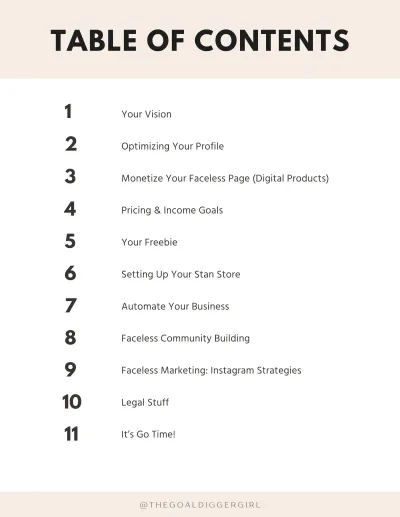 TABLE OF CONTENTS

1 Your Vision

2 Optimizing Your Profile

3 Monetize Your Faceless Page (Digital Products)

4 Pricing & Income Goals

5 Your Freebie

6 Setting Up Your Stan Store

7 Automate Your Business

8 Faceless Community Building

9 Faceless Marketing: Instagram Strategies

10 Legal Stuff

11 It's Go Time!

@THEGOALDIGGERGIRL